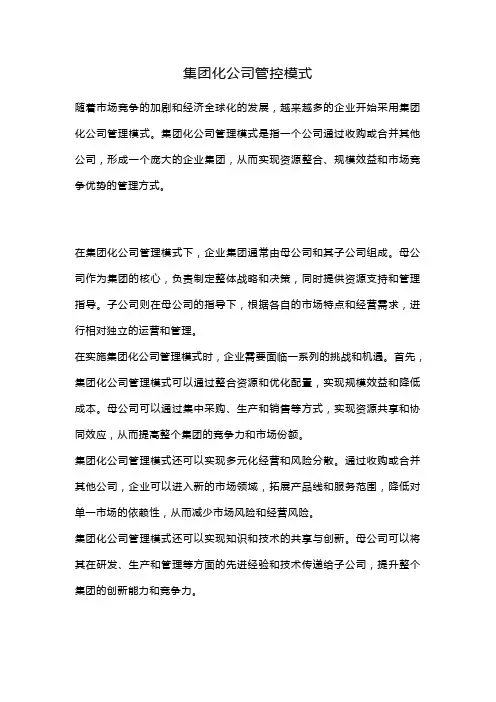 集团化公司管控模式

随着市场竞争的加剧和经济全球化的发展，越来越多的企业开始采用集团化公司管理模式。集团化公司管理模式是指一个公司通过收购或合并其他公司，形成一个庞大的企业集团，从而实现资源整合、规模效益和市场竞争优势的管理方式。

在集团化公司管理模式下，企业集团通常由母公司和其子公司组成。母公司作为集团的核心，负责制定整体战略和决策，同时提供资源支持和管理指导。子公司则在母公司的指导下，根据各自的市场特点和经营需求，进行相对独立的运营和管理。

在实施集团化公司管理模式时，企业需要面临一系列的挑战和机遇。首先，集团化公司管理模式可以通过整合资源和优化配置，实现规模效益和降低成本。母公司可以通过集中采购、生产和销售等方式，实现资源共享和协同效应，从而提高整个集团的竞争力和市场份额。

集团化公司管理模式还可以实现多元化经营和风险分散。通过收购或合并其他公司，企业可以进入新的市场领域，拓展产品线和服务范围，降低对单一市场的依赖性，从而减少市场风险和经营风险。

集团化公司管理模式还可以实现知识和技术的共享与创新。母公司可以将其在研发、生产和管理等方面的先进经验和技术传递给子公司，提升整个集团的创新能力和竞争力。